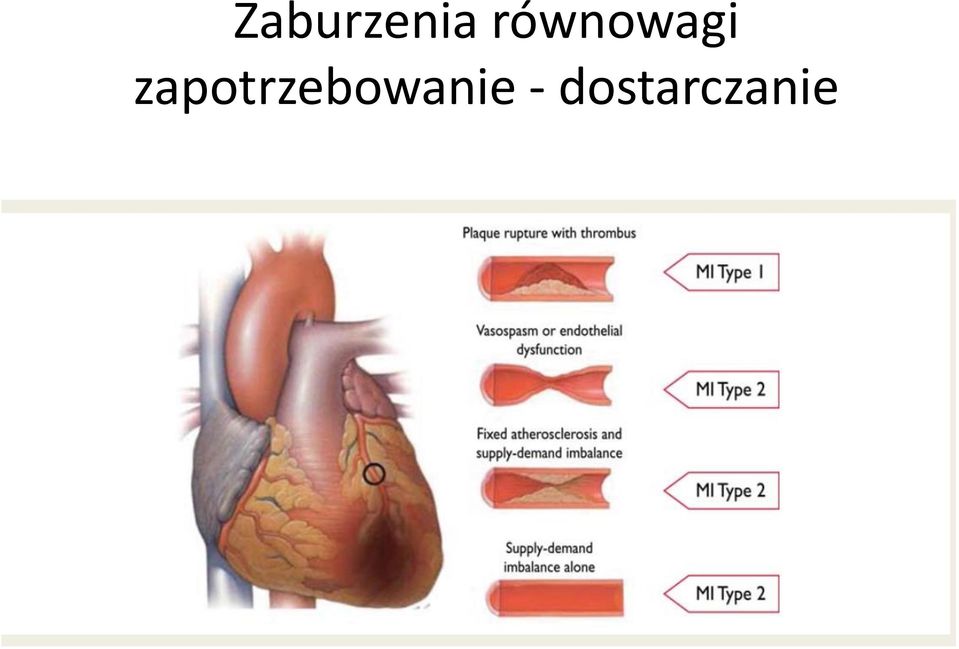 Zaburzenia równowagi zapotrzebowanie - dostarczanie

Plaque rupture with thrombus

MI Type 1

Vasospasm or endothelial dysfunction

MI Type 2

Fixed atherosclerosis and supply-demand imbalance

MI Type 2

Supply-demand imbalance alone

MI Type 2